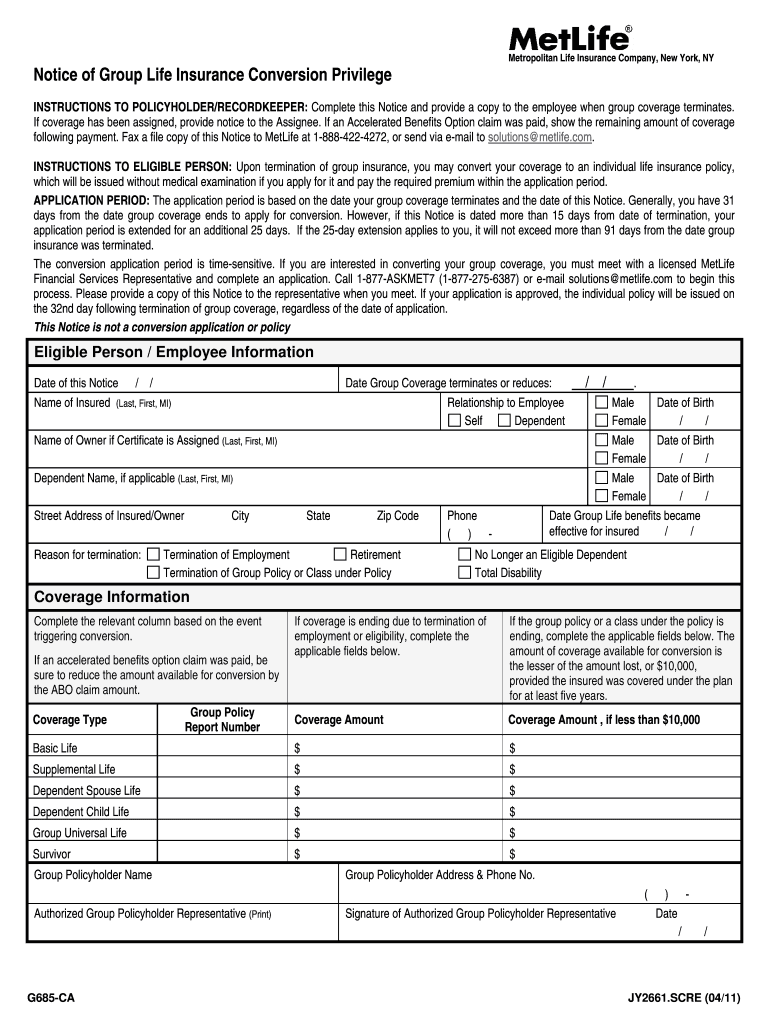 MetLife®
Metropolitan Life Insurance Company, New York, NY

Notice of Group Life Insurance Conversion Privilege

INSTRUCTIONS TO POLICYHOLDER/RECORDKEEPER: Complete this Notice and provide a copy to the employee when group coverage terminates. If coverage has been assigned, provide notice to the Assignee. If an Accelerated Benefits Option claim was paid, show the remaining amount of coverage following payment. Fax a file copy of this Notice to MetLife at 1-888-422-4272, or send via e-mail to solutions@metlife.com.

INSTRUCTIONS TO ELIGIBLE PERSON: Upon termination of group insurance, you may convert your coverage to an individual life insurance policy, which will be issued without medical examination if you apply for it and pay the required premium within the application period.

APPLICATION PERIOD: The application period is based on the date your group coverage terminates and the date of this Notice. Generally, you have 31 days from the date group coverage ends to apply for conversion. However, if this Notice is dated more than 15 days from date of termination, your application period is extended for an additional 25 days. If the 25-day extension applies to you, it will not exceed more than 91 days from the date group insurance was terminated.

The conversion application period is time-sensitive. If you are interested in converting your group coverage, you must meet with a licensed MetLife Financial Services Representative and complete an application. Call 1-877-ASKMET7 (1-877-275-6387) or e-mail solutions@metlife.com to begin this process. Please provide a copy of this Notice to the representative when you meet. If your application is approved, the individual policy will be issued on the 32nd day following termination of group coverage, regardless of the date of application.

This Notice is not a conversion application or policy

Eligible Person / Employee Information

Date of this Notice / /
Date Group Coverage terminates or reduces: / / .

Name of Insured (Last, First, MI)
Relationship to Employee
Self Dependent
Male Female
Date of Birth / /

Name of Owner if Certificate is Assigned (Last, First, MI)
Male Female
Date of Birth / /

Dependent Name, if applicable (Last, First, MI)
Male Female
Date of Birth / /

Street Address of Insured/Owner City State Zip Code Phone ( ) -
Date Group Life benefits became effective for insured / /

Reason for termination: Termination of Employment Retirement No Longer an Eligible Dependent
Termination of Group Policy or Class under Policy Total Disability

Coverage Information

Complete the relevant column based on the event triggering conversion.

If an accelerated benefits option claim was paid, be sure to reduce the amount available for conversion by the ABO claim amount.

If coverage is ending due to termination of employment or eligibility, complete the applicable fields below.

If the group policy or a class under the policy is ending, complete the applicable fields below. The amount of coverage available for conversion is the lesser of the amount lost, or $10,000, provided the insured was covered under the plan for at least five years.

| Coverage Type | Group Policy Report Number | Coverage Amount | Coverage Amount , if less than $10,000 |
|---|---|---|---|
| Basic Life | | $ | $ |
| Supplemental Life | | $ | $ |
| Dependent Spouse Life | | $ | $ |
| Dependent Child Life | | $ | $ |
| Group Universal Life | | $ | $ |
| Survivor | | $ | $ |

Group Policyholder Name
Group Policyholder Address & Phone No.
( ) -

Authorized Group Policyholder Representative (Print)
Signature of Authorized Group Policyholder Representative
Date / /

G685-CA
JY2661.SCRE (04/11)